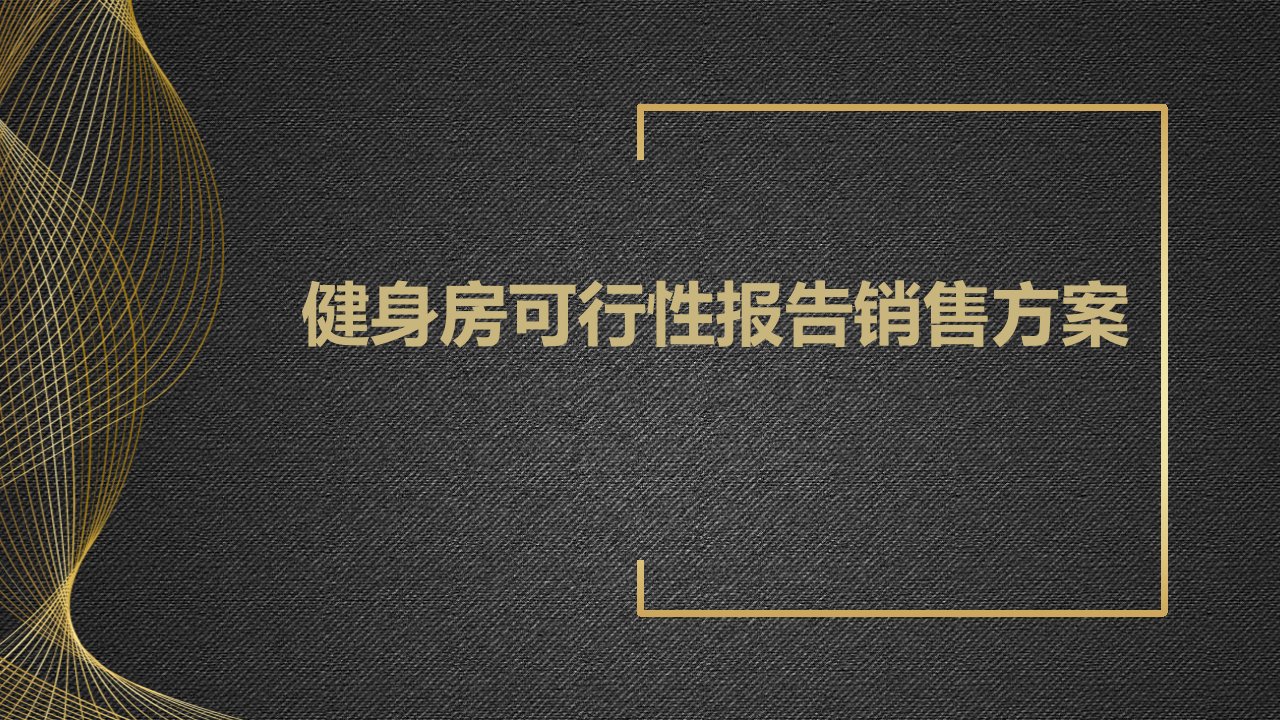 健身房可行性报告销售方案